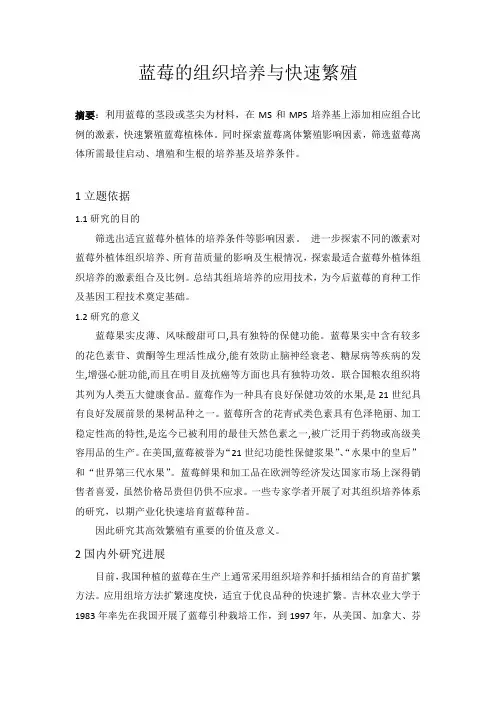 蓝莓的组织培养与快速繁殖

摘要：利用蓝莓的茎段或茎尖为材料，在 MS 和 MPS 培养基上添加相应组合比例的激素，快速繁殖蓝莓植株体。同时探索蓝莓离体繁殖影响因素，筛选蓝莓离体所需最佳启动、增殖和生根的培养基及培养条件。

1 立题依据

1.1 研究的目的

筛选出适宜蓝莓外植体的培养条件等影响因素。 进一步探索不同的激素对蓝莓外植体组织培养、所育苗质量的影响及生根情况，探索最适合蓝莓外植体组织培养的激素组合及比例。总结其组培培养的应用技术，为今后蓝莓的育种工作及基因工程技术奠定基础。

1.2 研究的意义

蓝莓果实皮薄、风味酸甜可口,具有独特的保健功能。蓝莓果实中含有较多的花色素苷、黄酮等生理活性成分,能有效防止脑神经衰老、糖尿病等疾病的发生,增强心脏功能,而且在明目及抗癌等方面也具有独特功效。联合国粮农组织将其列为人类五大健康食品。蓝莓作为一种具有良好保健功效的水果,是 21 世纪具有良好发展前景的果树品种之一。蓝莓所含的花青甙类色素具有色泽艳丽、加工稳定性高的特性,是迄今已被利用的最佳天然色素之一,被广泛用于药物或高级美容用品的生产。在美国,蓝莓被誉为“21 世纪功能性保健浆果”、“水果中的皇后”和“世界第三代水果”。蓝莓鲜果和加工品在欧洲等经济发达国家市场上深得销售者喜爱，虽然价格昂贵但仍供不应求。一些专家学者开展了对其组织培养体系的研究，以期产业化快速培育蓝莓种苗。

因此研究其高效繁殖有重要的价值及意义。

2 国内外研究进展

目前，我国种植的蓝莓在生产上通常采用组织培养和扦插相结合的育苗扩繁方法。应用组培方法扩繁速度快，适宜于优良品种的快速扩繁。吉林农业大学于 1983 年率先在我国开展了蓝莓引种栽培工作，到 1997 年，从美国、加拿大、芬